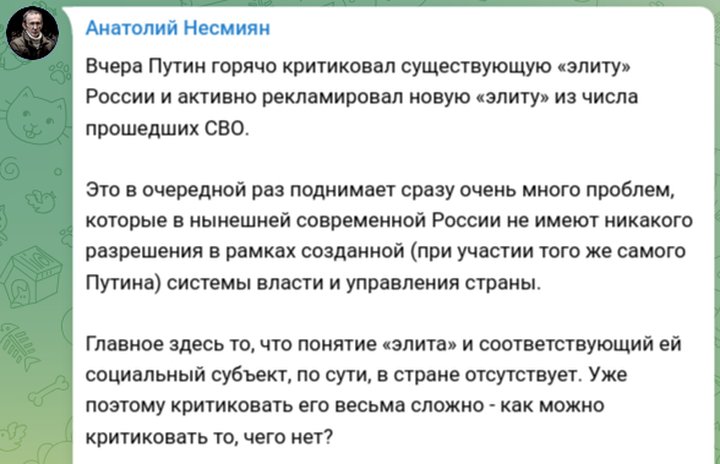 Анатолий Несмиян

Вчера Путин горячо критиковал существующую «элиту» России и активно рекламировал новую «элиту» из числа прошедших СВО.

Это в очередной раз поднимает сразу очень много проблем, которые в нынешней современной России не имеют никакого разрешения в рамках созданной (при участии того же самого Путина) системы власти и управления страны.

Главное здесь то, что понятие «элита» и соответствующий ей социальный субъект, по сути, в стране отсутствует. Уже поэтому критиковать его весьма сложно - как можно критиковать то, чего нет?